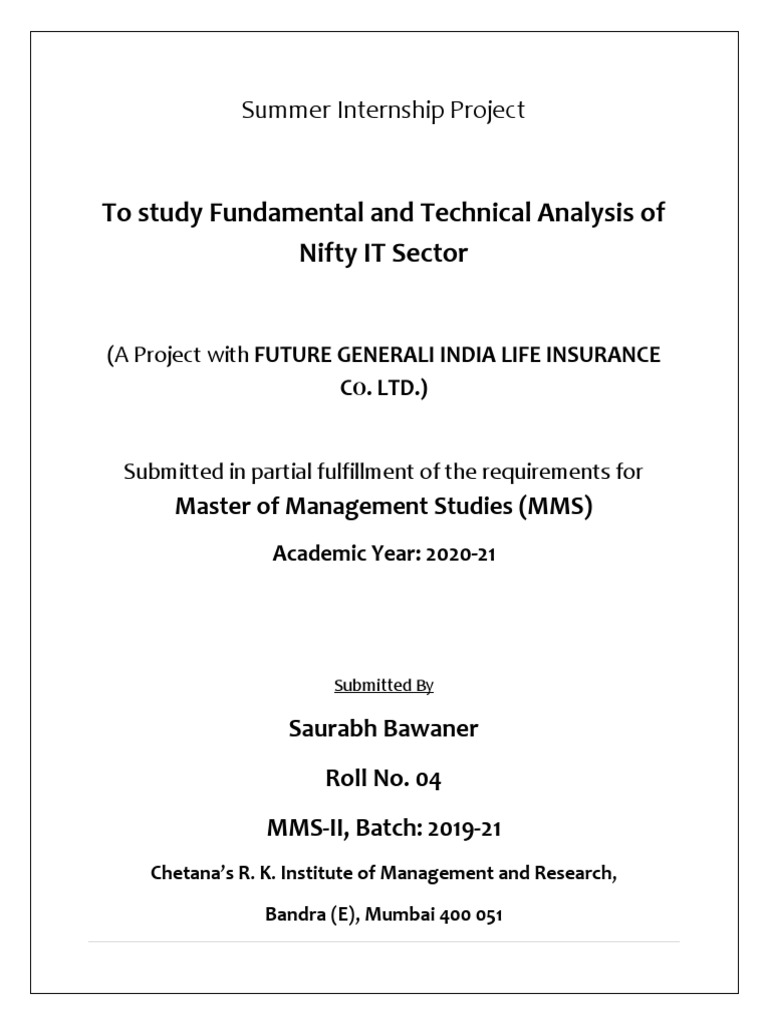 Summer Internship Project

To study Fundamental and Technical Analysis of Nifty IT Sector

(A Project with FUTURE GENERALI INDIA LIFE INSURANCE Co. LTD.)

Submitted in partial fulfillment of the requirements for
Master of Management Studies (MMS)

Academic Year: 2020-21

Submitted By

Saurabh Bawaner

Roll No. 04

MMS-II, Batch: 2019-21

Chetana's R. K. Institute of Management and Research,

Bandra (E), Mumbai 400 051